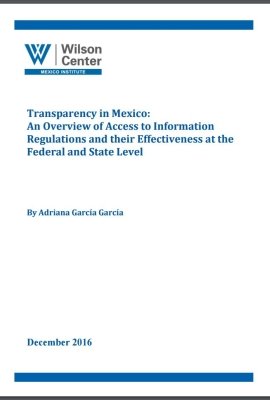 Wilson Center
MEXICO INSTITUTE

Transparency in Mexico: An Overview of Access to Information Regulations and their Effectiveness at the Federal and State Level

By Adriana García García

December 2016